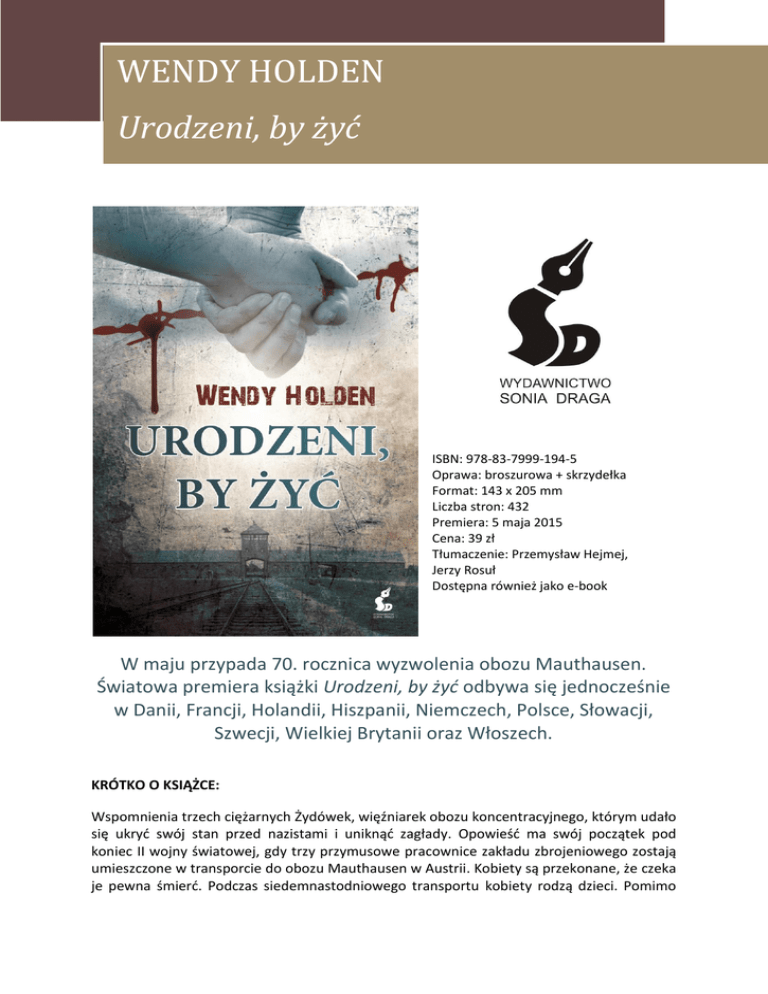 WENDY HOLDEN

Urodzeni, by żyć

WENDY HOLDEN

URODZENI, BY ŻYĆ

WYDAWNICTWO SONIA DRAGA

ISBN: 978-83-7999-194-5
Oprawa: broszurowa + skrzydełka
Format: 143 x 205 mm
Liczba stron: 432
Premiera: 5 maja 2015
Cena: 39 zł
Tłumaczenie: Przemysław Hejmej, Jerzy Rosuł
Dostępna również jako e-book

W maju przypada 70. rocznica wyzwolenia obozu Mauthausen. Światowa premiera książki Urodzeni, by żyć odbywa się jednocześnie w Danii, Francji, Holandii, Hiszpanii, Niemczech, Polsce, Słowacji, Szwecji, Wielkiej Brytanii oraz Włoszech.

KRÓTKO O KSIĄŻCE:

Wspomnienia trzech ciężarnych Żydówek, więźniarek obozu koncentracyjnego, którym udało się ukryć swój stan przed nazistami i uniknąć zagłady. Opowieść ma swój początek pod koniec II wojny światowej, gdy trzy przymusowe pracownice zakładu zbrojeniowego zostają umieszczone w transporcie do obozu Mauthausen w Austrii. Kobiety są przekonane, że czeka je pewna śmierć. Podczas siedemnastodniowego transportu kobiety rodzą dzieci. Pomimo